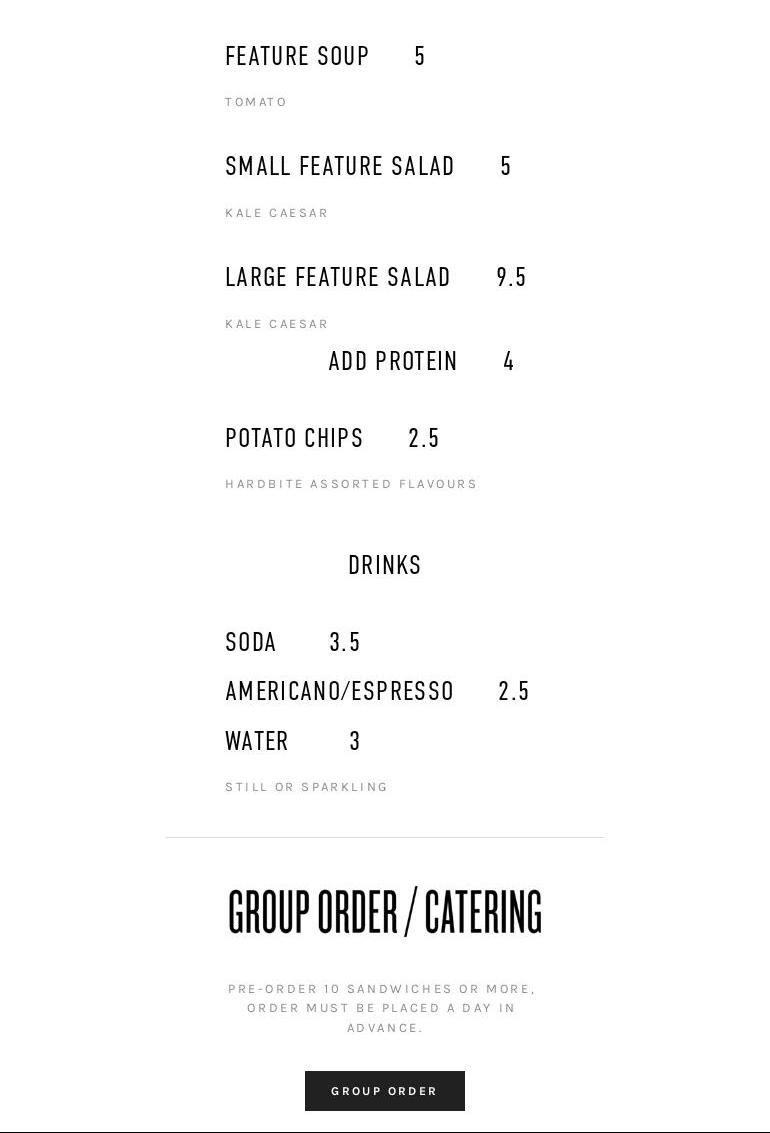 FEATURE SOUP 5

TOMATO

SMALL FEATURE SALAD 5

KALE CAESAR

LARGE FEATURE SALAD 9.5

KALE CAESAR

ADD PROTEIN 4

POTATO CHIPS 2.5

HARDBITE ASSORTED FLAVOURS

DRINKS

SODA 3.5

AMERICANO/ESPRESSO 2.5

WATER 3

STILL OR SPARKLING

GROUP ORDER / CATERING

PRE-ORDER 10 SANDWICHES OR MORE, ORDER MUST BE PLACED A DAY IN ADVANCE.

GROUP ORDER